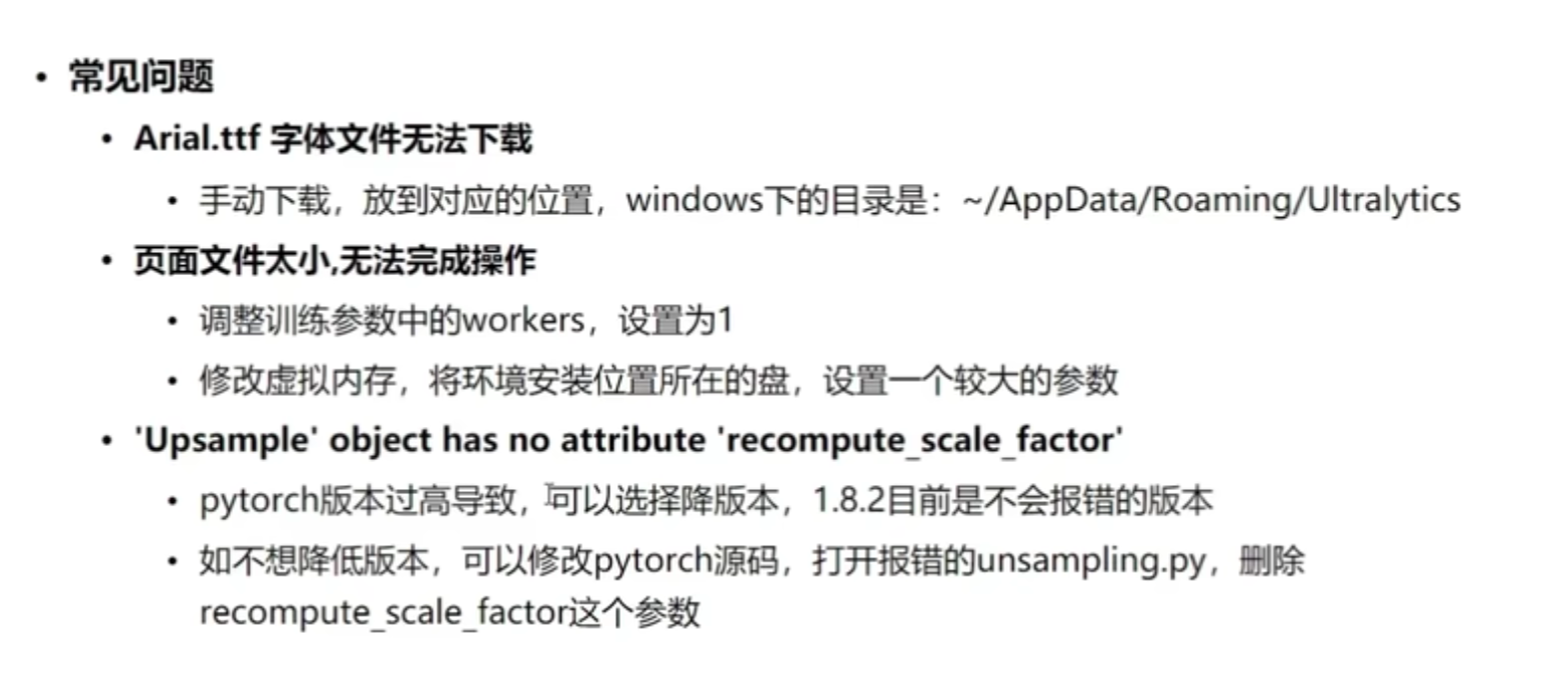 • 常见问题

• Arial.ttf 字体文件无法下载

• 手动下载，放到对应的位置，windows下的目录是：~/AppData/Roaming/Ultralytics

• 页面文件太小,无法完成操作

• 调整训练参数中的workers，设置为1

• 修改虚拟内存，将环境安装位置所在的盘，设置一个较大的参数

• 'Upsample' object has no attribute 'recompute_scale_factor'

• pytorch版本过高导致，可以选择降版本，1.8.2目前是不会报错的版本

• 如不想降低版本，可以修改pytorch源码，打开报错的unsampling.py，删除recompute_scale_factor这个参数